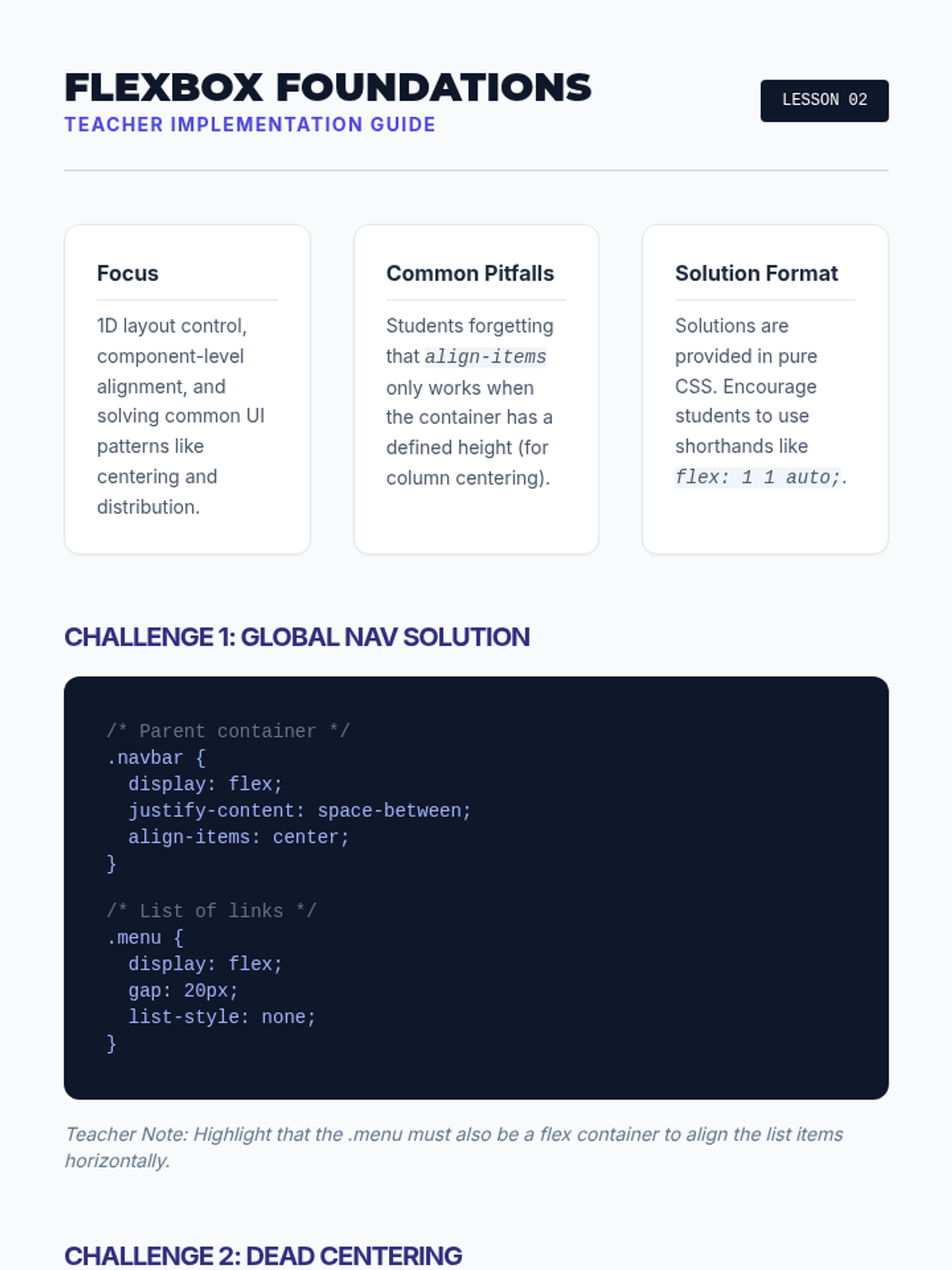 FLEXBOX FOUNDATIONS
TEACHER IMPLEMENTATION GUIDE

LESSON 02

Focus

1D layout control, component-level alignment, and solving common UI patterns like centering and distribution.

Common Pitfalls

Students forgetting that align-items only works when the container has a defined height (for column centering).

Solution Format

Solutions are provided in pure CSS. Encourage students to use shorthands like flex: 1 1 auto;.

CHALLENGE 1: GLOBAL NAV SOLUTION

/* Parent container */
.navbar {
  display: flex;
  justify-content: space-between;
  align-items: center;
}

/* List of links */
.menu {
  display: flex;
  gap: 20px;
  list-style: none;
}

Teacher Note: Highlight that the .menu must also be a flex container to align the list items horizontally.

CHALLENGE 2: DEAD CENTERING